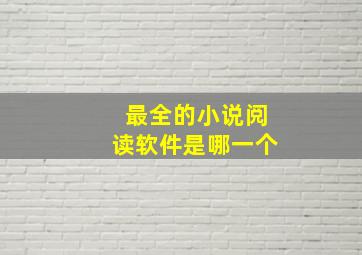 最全的小说阅读软件是哪一个